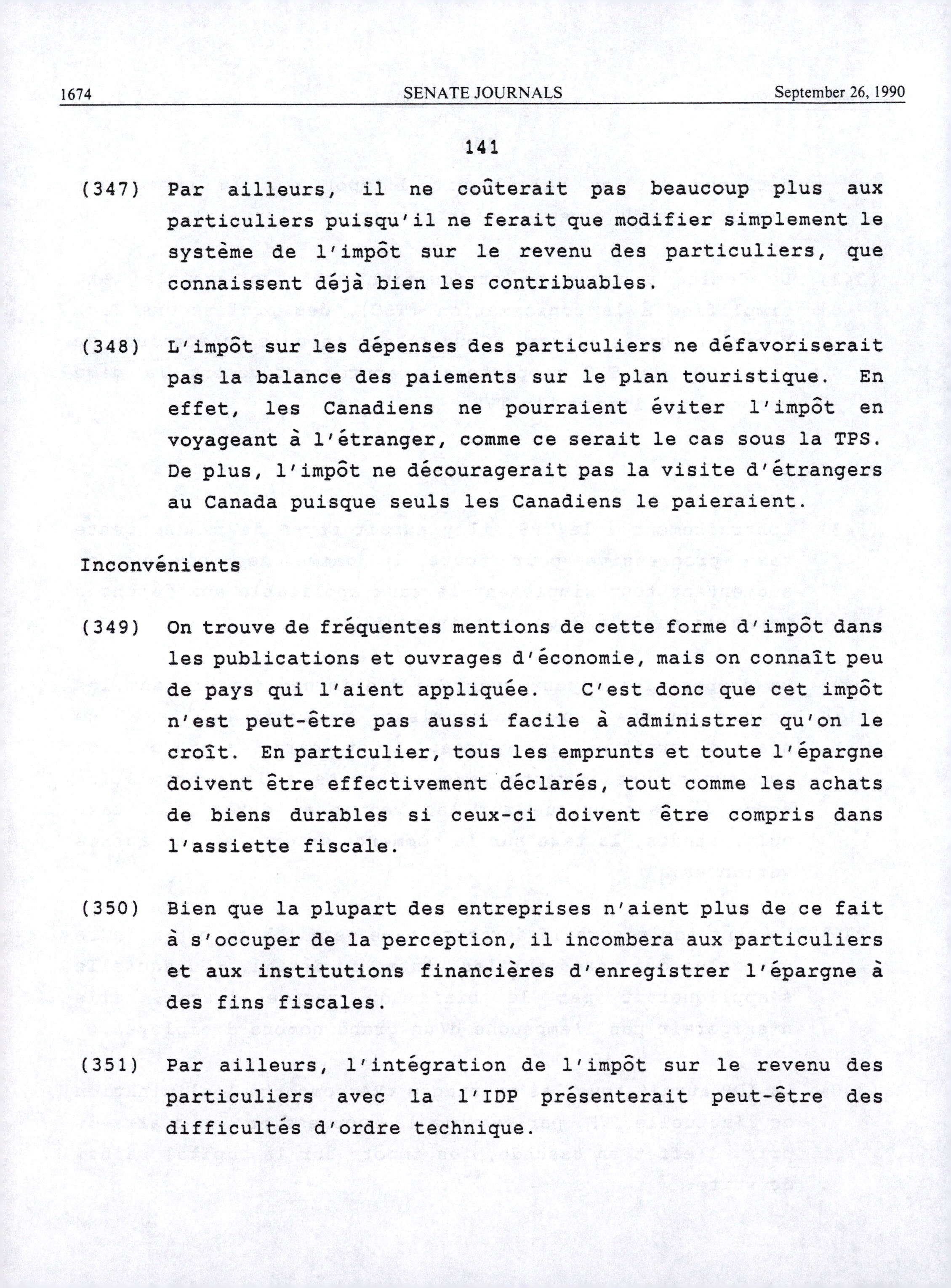 1674 SENATE JOURNALS September 26, 1990

141

(347) Par ailleurs, il ne coûterait pas beaucoup plus aux particuliers puisqu'il ne ferait que modifier simplement le système de l'impôt sur le revenu des particuliers, que connaissent déjà bien les contribuables.

(348) L'impôt sur les dépenses des particuliers ne défavoriserait pas la balance des paiements sur le plan touristique. En effet, les Canadiens ne pourraient éviter l'impôt en voyageant à l'étranger, comme ce serait le cas sous la TPS. De plus, l'impôt ne découragerait pas la visite d'étrangers au Canada puisque seuls les Canadiens le paieraient.

Inconvénients

(349) On trouve de fréquentes mentions de cette forme d'impôt dans les publications et ouvrages d'économie, mais on connaît peu de pays qui l'aient appliquée. C'est donc que cet impôt n'est peut-être pas aussi facile à administrer qu'on le croît. En particulier, tous les emprunts et toute l'épargne doivent être effectivement déclarés, tout comme les achats de biens durables si ceux-ci doivent être compris dans l'assiette fiscale.

(350) Bien que la plupart des entreprises n'aient plus de ce fait à s'occuper de la perception, il incombera aux particuliers et aux institutions financières d'enregistrer l'épargne à des fins fiscales.

(351) Par ailleurs, l'intégration de l'impôt sur le revenu des particuliers avec la l'IDP présenterait peut-être des difficultés d'ordre technique.